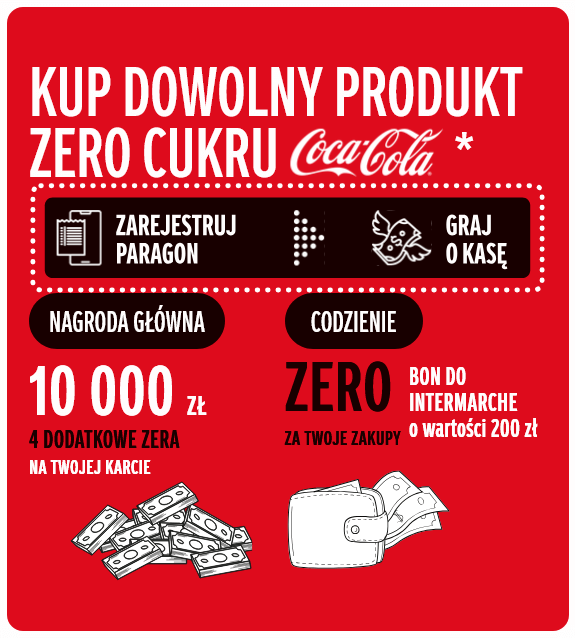 KUP DOWOLNY PRODUKT ZERO CUKRU Coca-Cola *

ZAREJESTRUJ PARAGON

GRAJ O KASĘ

NAGRODA GŁÓWNA

10 000 ZŁ

4 DODATKOWE ZERA NA TWOJEJ KARCIE

CODZIENIE

ZERO ZA TWOJE ZAKUPY

BON DO INTERMARCHE o wartości 200 zł